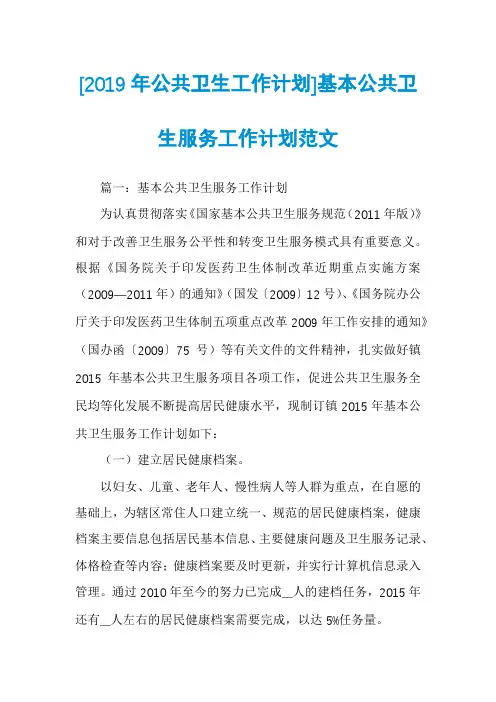 [2019 年公共卫生工作计划]基本公共卫生服务工作计划范文

篇一：基本公共卫生服务工作计划

为认真贯彻落实《国家基本公共卫生服务规范（2011 年版）》和对于改善卫生服务公平性和转变卫生服务模式具有重要意义。根据《国务院关于印发医药卫生体制改革近期重点实施方案（2009—2011 年）的通知》（国发〔2009〕12 号）、《国务院办公厅关于印发医药卫生体制五项重点改革 2009 年工作安排的通知》（国办函〔2009〕75 号）等有关文件的文件精神，扎实做好镇 2015 年基本公共卫生服务项目各项工作，促进公共卫生服务全民均等化发展不断提高居民健康水平，现制订镇 2015 年基本公共卫生服务工作计划如下：

（一）建立居民健康档案。

以妇女、儿童、老年人、慢性病人等人群为重点，在自愿的基础上，为辖区常住人口建立统一、规范的居民健康档案，健康档案主要信息包括居民基本信息、主要健康问题及卫生服务记录、体格检查等内容；健康档案要及时更新，并实行计算机信息录入管理。通过 2010 年至今的努力已完成__人的建档任务，2015 年还有__人左右的居民健康档案需要完成，以达 5%任务量。